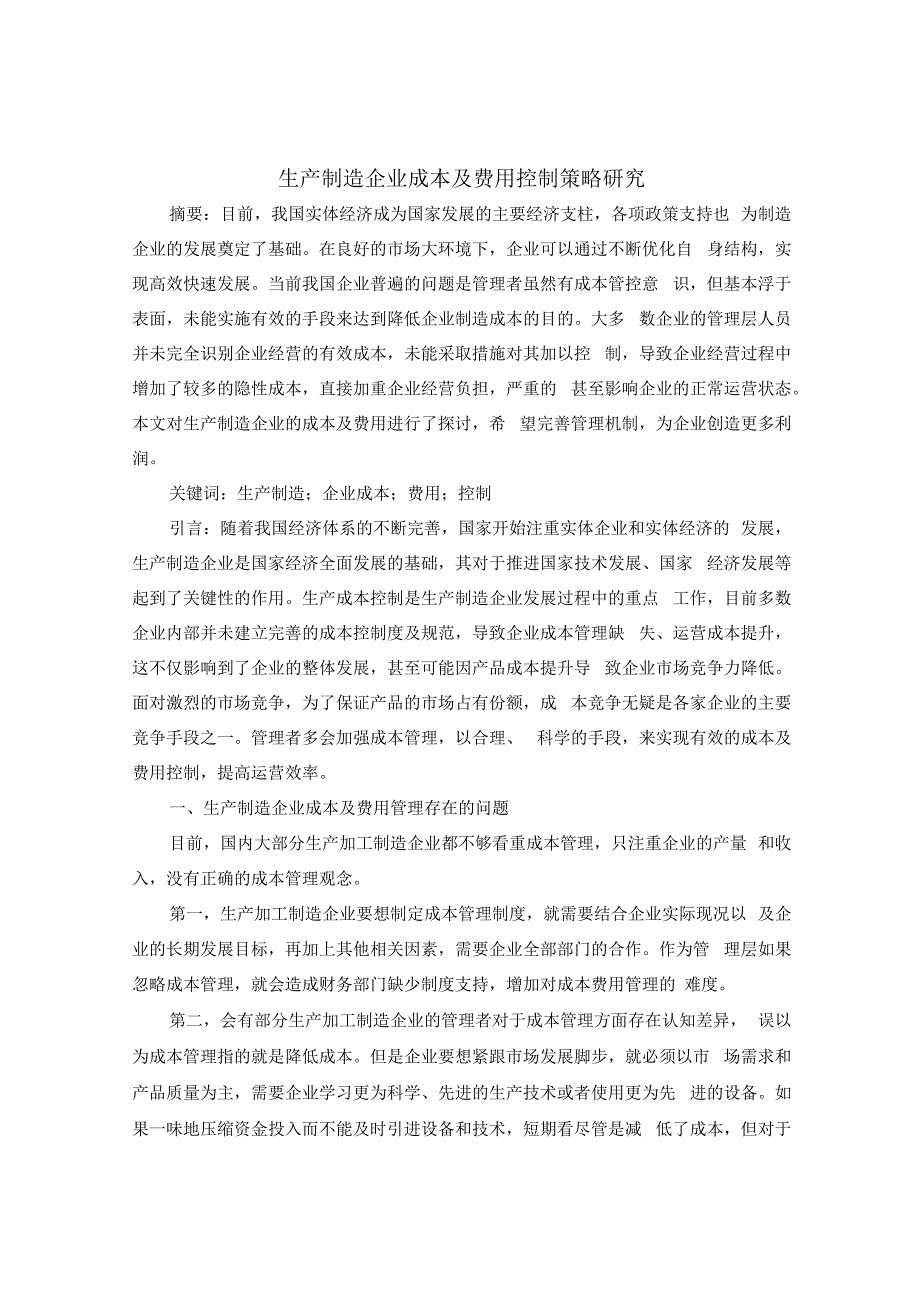 生产制造企业成本及费用控制策略研究

摘要：目前，我国实体经济成为国家发展的主要经济支柱，各项政策支持也为制造企业的发展奠定了基础。在良好的市场大环境下，企业可以通过不断优化自身结构，实现高效快速发展。当前我国企业普遍的问题是管理者虽然有成本管控意识，但基本浮于表面，未能实施有效的手段来达到降低企业制造成本的目的。大多数企业的管理层人员并未完全识别企业经营的有效成本，未能采取措施对其加以控制，导致企业经营过程中增加了较多的隐性成本，直接加重企业经营负担，严重的甚至影响企业的正常运营状态。本文对生产制造企业的成本及费用进行了探讨，希望完善管理机制，为企业创造更多利润。

关键词：生产制造；企业成本；费用；控制

引言：随着我国经济体系的不断完善，国家开始注重实体企业和实体经济的发展，生产制造企业是国家经济全面发展的基础，其对于推进国家技术发展、国家经济发展等起到了关键性的作用。生产成本控制是生产制造企业发展过程中的重点工作，目前多数企业内部并未建立完善的成本控制度及规范，导致企业成本管理缺失、运营成本提升，这不仅影响到了企业的整体发展，甚至可能因产品成本提升导致企业市场竞争力降低。面对激烈的市场竞争，为了保证产品的市场占有份额，成本竞争无疑是各家企业的主要竞争手段之一。管理者多会加强成本管理，以合理、科学的手段，来实现有效的成本及费用控制，提高运营效率。

一、生产制造企业成本及费用管理存在的问题

目前，国内大部分生产加工制造企业都不够看重成本管理，只注重企业的产量和收入，没有正确的成本管理观念。

第一，生产加工制造企业要想制定成本管理制度，就需要结合企业实际现况以及企业的长期发展目标，再加上其他相关因素，需要企业全部部门的合作。作为管理层如果忽略成本管理，就会造成财务部门缺少制度支持，增加对成本费用管理的难度。

第二，会有部分生产加工制造企业的管理者对于成本管理方面存在认知差异，误以为成本管理指的就是降低成本。但是企业要想紧跟市场发展脚步，就必须以市场需求和产品质量为主，需要企业学习更为科学、先进的生产技术或者使用更为先进的设备。如果一味地压缩资金投入而不能及时引进设备和技术，短期看尽管是减低了成本，但对于